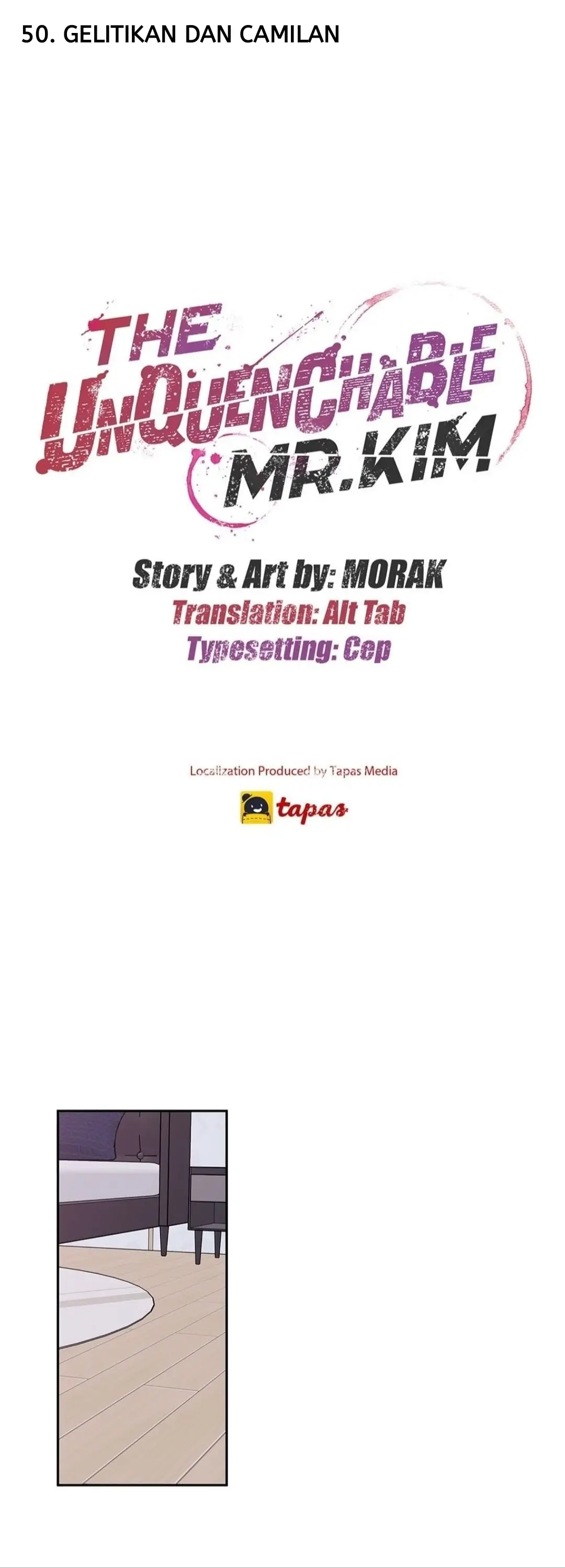 50. GELITIKAN DAN CAMILAN

THE UNQUENCHABLE MR.KIM

Story & Art by: MORAK
Translation: Alt Tab
Typesetting: Cep

Localization Produced by Tapas Media

tapas